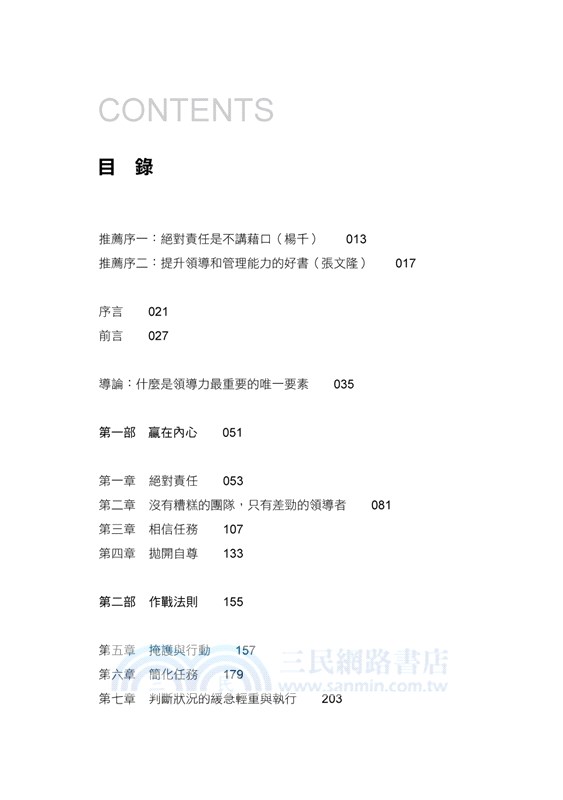 CONTENTS

目 錄

推薦序一：絕對責任是不講藉口（楊千） 013
推薦序二：提升領導和管理能力的好書（張文隆） 017

序言 021
前言 027

導論：什麼是領導力最重要的唯一要素 035

第一部 贏在內心 051

第一章 絕對責任 053
第二章 沒有糟糕的團隊，只有差勁的領導者 081
第三章 相信任務 107
第四章 拋開自尊 133

第二部 作戰法則 155

第五章 掩護與行動 157
第六章 簡化任務 179
第七章 判斷狀況的緩急輕重與執行 203

三民網路書店
www.sanmin.com.tw